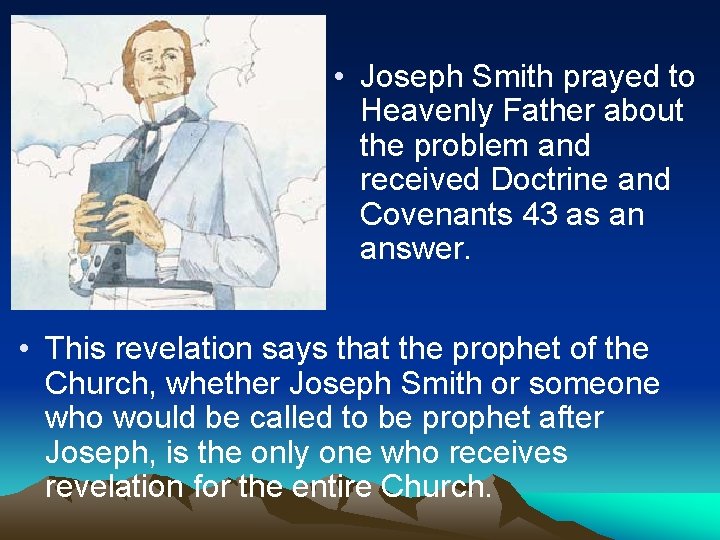 • Joseph Smith prayed to Heavenly Father about the problem and received Doctrine and Covenants 43 as an answer.

• This revelation says that the prophet of the Church, whether Joseph Smith or someone who would be called to be prophet after Joseph, is the only one who receives revelation for the entire Church.